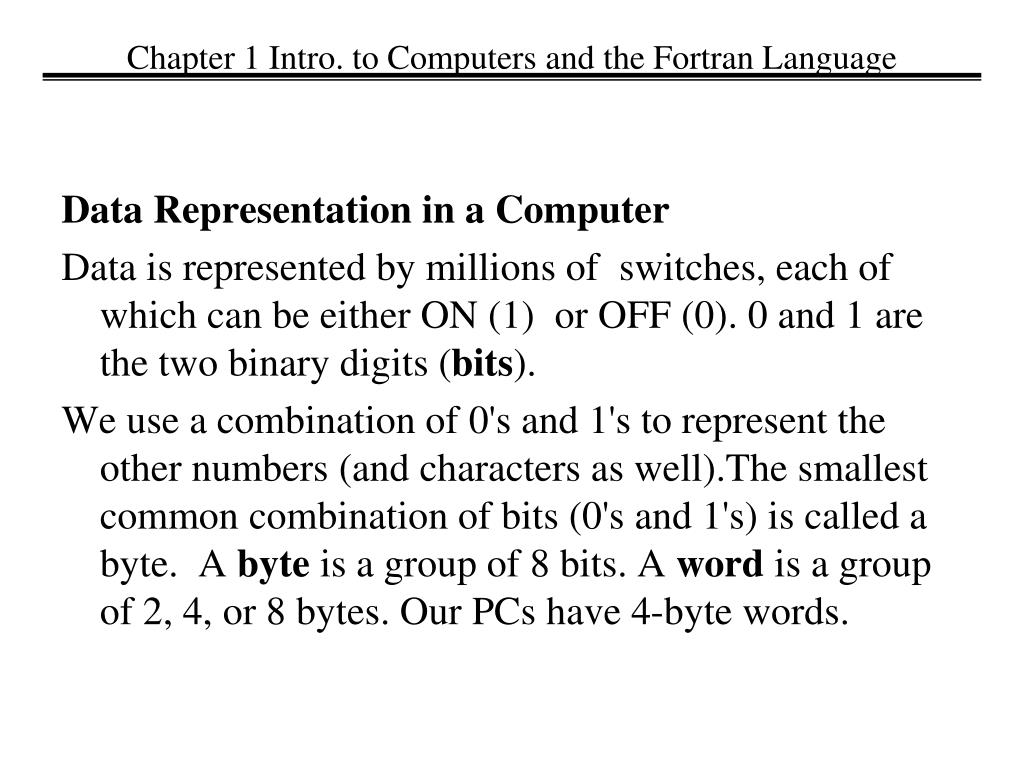 Chapter 1 Intro. to Computers and the Fortran Language

Data Representation in a Computer

Data is represented by millions of switches, each of which can be either ON (1) or OFF (0). 0 and 1 are the two binary digits (bits).

We use a combination of 0's and 1's to represent the other numbers (and characters as well).The smallest common combination of bits (0's and 1's) is called a byte. A byte is a group of 8 bits. A word is a group of 2, 4, or 8 bytes. Our PCs have 4-byte words.